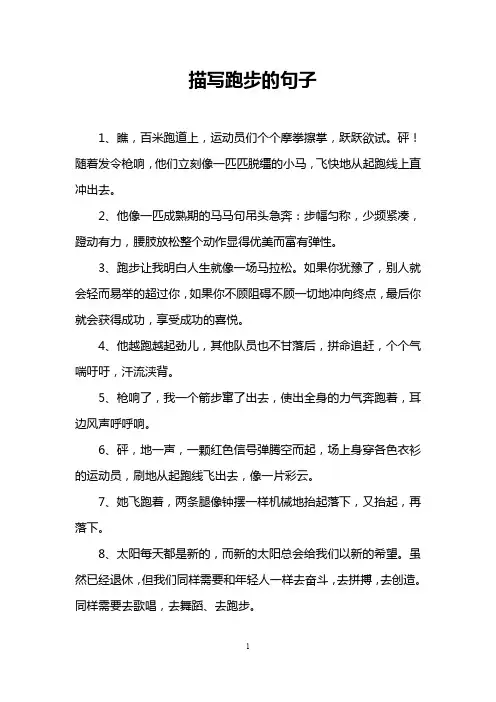 描写跑步的句子

1、瞧，百米跑道上，运动员们个个摩拳擦掌，跃跃欲试。砰！随着发令枪响，他们立刻像一匹匹脱缰的小马，飞快地从起跑线上直冲出去。

2、他像一匹成熟期的马马句吊头急奔：步幅匀称，少频紧凑，蹬动有力，腰肢放松整个动作显得优美而富有弹性。

3、跑步让我明白人生就像一场马拉松。如果你犹豫了，别人就会轻而易举的超过你，如果你不顾阻碍不顾一切地冲向终点，最后你就会获得成功，享受成功的喜悦。

4、他越跑越起劲儿，其他队员也不甘落后，拼命追赶，个个气喘吁吁，汗流浃背。

5、枪响了，我一个箭步窜了出去，使出全身的力气奔跑着，耳边风声呼呼响。

6、砰，地一声，一颗红色信号弹腾空而起，场上身穿各色衣衫的运动员，刷地从起跑线飞出去，像一片彩云。

7、她飞跑着，两条腿像钟摆一样机械地抬起落下，又抬起，再落下。

8、太阳每天都是新的，而新的太阳总会给我们以新的希望。虽然已经退休，但我们同样需要和年轻人一样去奋斗，去拼搏，去创造。同样需要去歌唱，去舞蹈、去跑步。

1